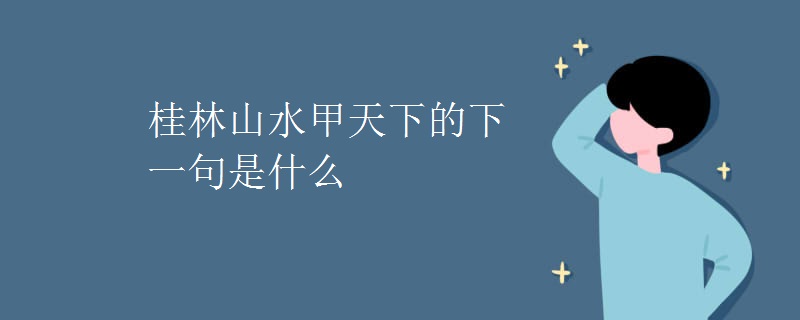 桂林山水甲天下的下一句是什么